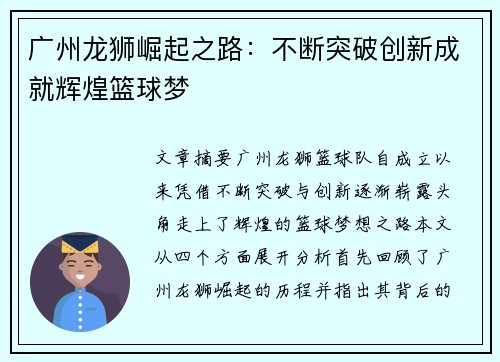 广州龙狮崛起之路：不断突破创新成就辉煌篮球梦

文章摘要广州龙狮篮球队自成立以来凭借不断突破与创新逐渐崭露头角走上了辉煌的篮球梦想之路本文从四个方面展开分析首先回顾了广州龙狮崛起的历程并指出其背后的